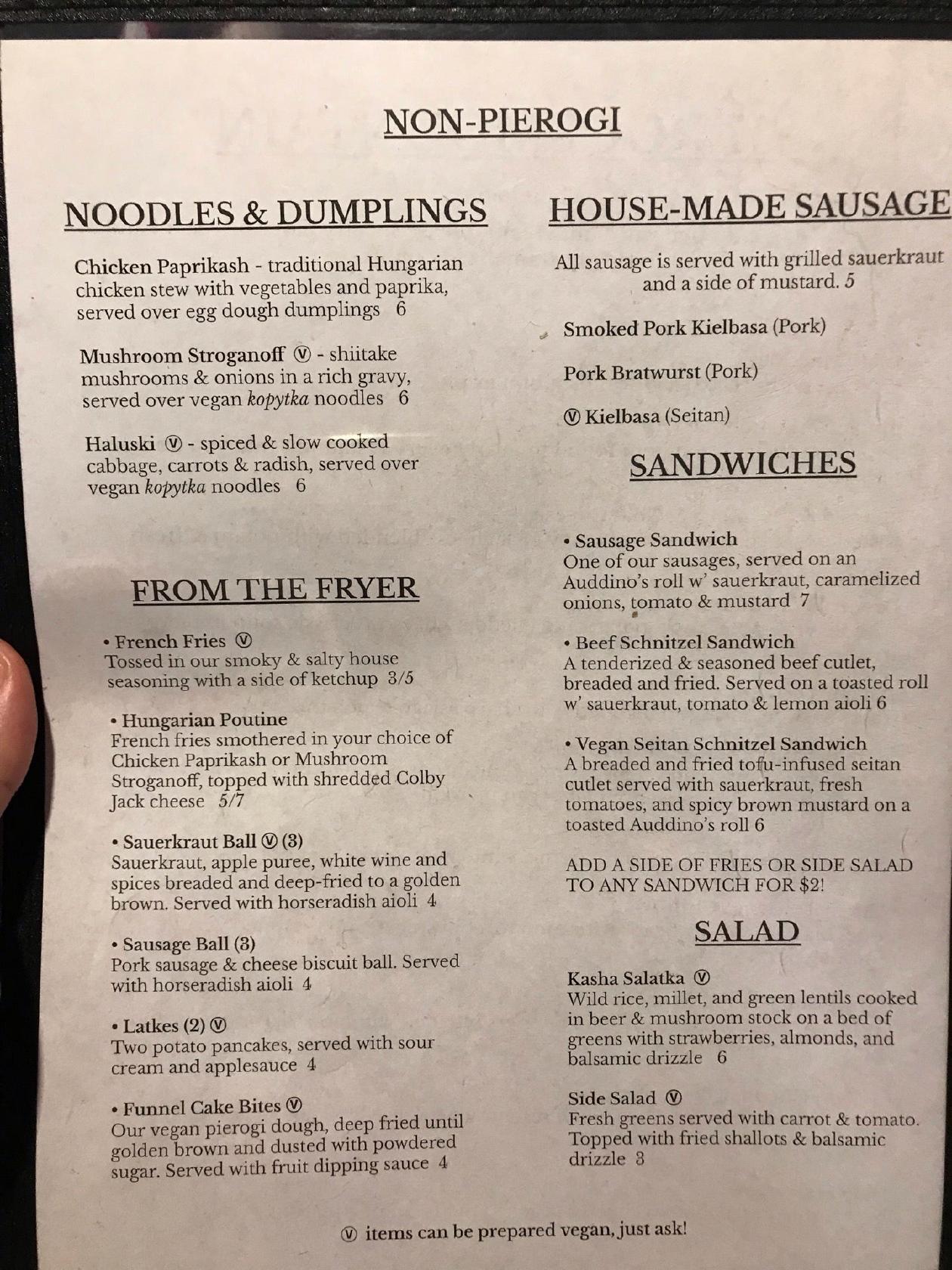 NON-PIEROGI

NOODLES & DUMPLINGS

Chicken Paprikash - traditional Hungarian chicken stew with vegetables and paprika, served over egg dough dumplings 6

Mushroom Stroganoff Ⓥ - shiitake mushrooms & onions in a rich gravy, served over vegan kopytka noodles 6

Haluski Ⓥ - spiced & slow cooked cabbage, carrots & radish, served over vegan kopytka noodles 6

FROM THE FRYER

• French Fries Ⓥ
Tossed in our smoky & salty house seasoning with a side of ketchup 3/5

• Hungarian Poutine
French fries smothered in your choice of Chicken Paprikash or Mushroom Stroganoff, topped with shredded Colby Jack cheese 5/7

• Sauerkraut Ball Ⓥ (3)
Sauerkraut, apple puree, white wine and spices breaded and deep-fried to a golden brown. Served with horseradish aioli 4

• Sausage Ball (3)
Pork sausage & cheese biscuit ball. Served with horseradish aioli 4

• Latkes (2) Ⓥ
Two potato pancakes, served with sour cream and applesauce 4

• Funnel Cake Bites Ⓥ
Our vegan pierogi dough, deep fried until golden brown and dusted with powdered sugar. Served with fruit dipping sauce 4

HOUSE-MADE SAUSAGE

All sausage is served with grilled sauerkraut and a side of mustard. 5

Smoked Pork Kielbasa (Pork)

Pork Bratwurst (Pork)

Ⓥ Kielbasa (Seitan)

SANDWICHES

• Sausage Sandwich
One of our sausages, served on an Auddino's roll w' sauerkraut, caramelized onions, tomato & mustard 7

• Beef Schnitzel Sandwich
A tenderized & seasoned beef cutlet, breaded and fried. Served on a toasted roll w' sauerkraut, tomato & lemon aioli 6

• Vegan Seitan Schnitzel Sandwich
A breaded and fried tofu-infused seitan cutlet served with sauerkraut, fresh tomatoes, and spicy brown mustard on a toasted Auddino's roll 6

ADD A SIDE OF FRIES OR SIDE SALAD TO ANY SANDWICH FOR $2!

SALAD

Kasha Salatka Ⓥ
Wild rice, millet, and green lentils cooked in beer & mushroom stock on a bed of greens with strawberries, almonds, and balsamic drizzle 6

Side Salad Ⓥ
Fresh greens served with carrot & tomato. Topped with fried shallots & balsamic drizzle 3

Ⓥ items can be prepared vegan, just ask!